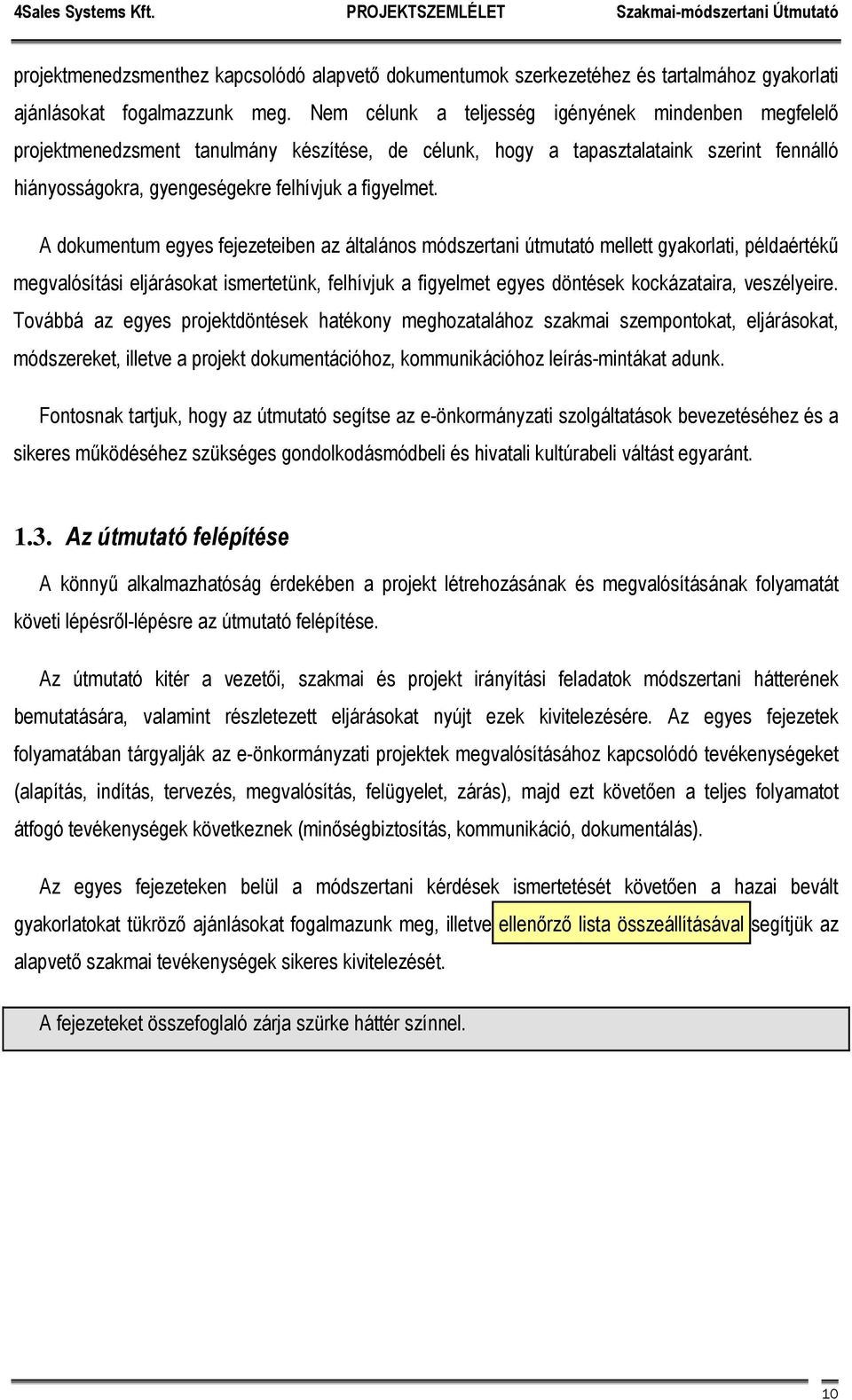 4Sales Systems Kft. PROJEKTSZEMLÉLET Szakmai-módszertani Útmutató

projektmenedzsmenthez kapcsolódó alapvető dokumentumok szerkezetéhez és tartalmához gyakorlati ajánlásokat fogalmazzunk meg. Nem célunk a teljesség igényének mindenben megfelelő projektmenedzsment tanulmány készítése, de célunk, hogy a tapasztalataink szerint fennálló hiányosságokra, gyengeségekre felhívjuk a figyelmet.

A dokumentum egyes fejezeteiben az általános módszertani útmutató mellett gyakorlati, példaértékű megvalósítási eljárásokat ismertetünk, felhívjuk a figyelmet egyes döntések kockázataira, veszélyeire. Továbbá az egyes projektdöntések hatékony meghozatalához szakmai szempontokat, eljárásokat, módszereket, illetve a projekt dokumentációhoz, kommunikációhoz leírás-mintákat adunk.

Fontosnak tartjuk, hogy az útmutató segítse az e-önkormányzati szolgáltatások bevezetéséhez és a sikeres működéséhez szükséges gondolkodásmódbeli és hivatali kultúrabeli váltást egyaránt.

1.3. Az útmutató felépítése

A könnyű alkalmazhatóság érdekében a projekt létrehozásának és megvalósításának folyamatát követi lépésről-lépésre az útmutató felépítése.

Az útmutató kitér a vezetői, szakmai és projekt irányítási feladatok módszertani hátterének bemutatására, valamint részletezett eljárásokat nyújt ezek kivitelezésére. Az egyes fejezetek folyamatában tárgyalják az e-önkormányzati projektek megvalósításához kapcsolódó tevékenységeket (alapítás, indítás, tervezés, megvalósítás, felügyelet, zárás), majd ezt követően a teljes folyamatot átfogó tevékenységek következnek (minőségbiztosítás, kommunikáció, dokumentálás).

Az egyes fejezeteken belül a módszertani kérdések ismertetését követően a hazai bevált gyakorlatokat tükröző ajánlásokat fogalmazunk meg, illetve ellenőrző lista összeállításával segítjük az alapvető szakmai tevékenységek sikeres kivitelezését.

A fejezeteket összefoglaló zárja szürke háttér színnel.

10